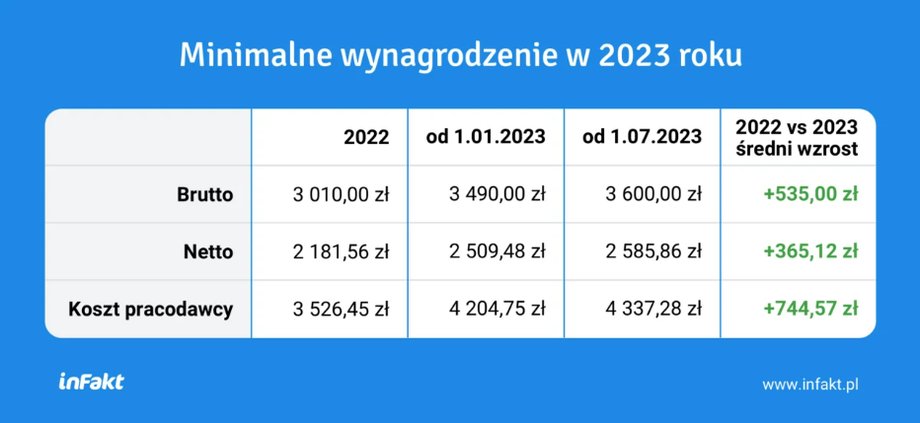 Minimalne wynagrodzenie w 2023 roku

| | 2022 | od 1.01.2023 | od 1.07.2023 | 2022 vs 2023 średni wzrost |
|---|---|---|---|---|
| Brutto | 3 010,00 zł | 3 490,00 zł | 3 600,00 zł | +535,00 zł |
| Netto | 2 181,56 zł | 2 509,48 zł | 2 585,86 zł | +365,12 zł |
| Koszt pracodawcy | 3 526,45 zł | 4 204,75 zł | 4 337,28 zł | +744,57 zł |

inFakt

www.infakt.pl